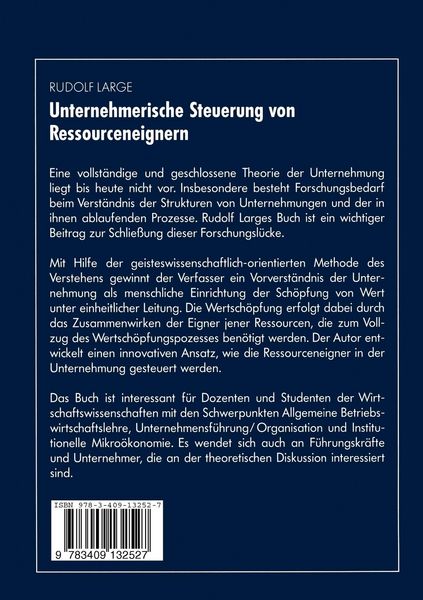 RUDOLF LARGE

Unternehmerische Steuerung von Ressourceneignern

Eine vollständige und geschlossene Theorie der Unternehmung liegt bis heute nicht vor. Insbesondere besteht Forschungsbedarf beim Verständnis der Strukturen von Unternehmungen und der in ihnen ablaufenden Prozesse. Rudolf Larges Buch ist ein wichtiger Beitrag zur Schließung dieser Forschungslücke.

Mit Hilfe der geisteswissenschaftlich-orientierten Methode des Verstehens gewinnt der Verfasser ein Vorverständnis der Unternehmung als menschliche Einrichtung der Schöpfung von Wert unter einheitlicher Leitung. Die Wertschöpfung erfolgt dabei durch das Zusammenwirken der Eigner jener Ressourcen, die zum Vollzug des Wertschöpfungspozesses benötigt werden. Der Autor entwickelt einen innovativen Ansatz, wie die Ressourceneigner in der Unternehmung gesteuert werden.

Das Buch ist interessant für Dozenten und Studenten der Wirtschaftswissenschaften mit den Schwerpunkten Allgemeine Betriebswirtschaftslehre, Unternehmensführung/Organisation und Institutionelle Mikroökonomie. Es wendet sich auch an Führungskräfte und Unternehmer, die an der theoretischen Diskussion interessiert sind.

ISBN 978-3-409-13252-7

9 783409 132527